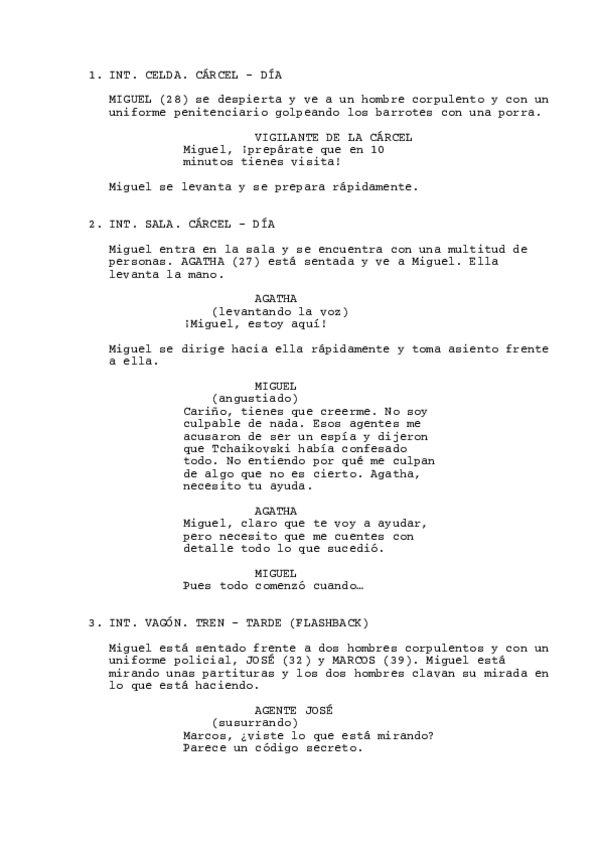 1. INT. CELDA. CÁRCEL - DÍA

MIGUEL (28) se despierta y ve a un hombre corpulento y con un uniforme penitenciario golpeando los barrotes con una porra.

VIGILANTE DE LA CÁRCEL
Miguel, ¡prepárate que en 10 minutos tienes visita!

Miguel se levanta y se prepara rápidamente.

2. INT. SALA. CÁRCEL - DÍA

Miguel entra en la sala y se encuentra con una multitud de personas. AGATHA (27) está sentada y ve a Miguel. Ella levanta la mano.

AGATHA
(levantando la voz)
¡Miguel, estoy aquí!

Miguel se dirige hacia ella rápidamente y toma asiento frente a ella.

MIGUEL
(angustiado)
Cariño, tienes que creerme. No soy culpable de nada. Esos agentes me acusaron de ser un espía y dijeron que Tchaikovski había confesado todo. No entiendo por qué me culpan de algo que no es cierto. Agatha, necesito tu ayuda.

AGATHA
Miguel, claro que te voy a ayudar, pero necesito que me cuentes con detalle todo lo que sucedió.

MIGUEL
Pues todo comenzó cuando…

3. INT. VAGÓN. TREN - TARDE (FLASHBACK)

Miguel está sentado frente a dos hombres corpulentos y con un uniforme policial, JOSÉ (32) y MARCOS (39). Miguel está mirando unas partituras y los dos hombres clavan su mirada en lo que está haciendo.

AGENTE JOSÉ
(susurrando)
Marcos, ¿viste lo que está mirando? Parece un código secreto.